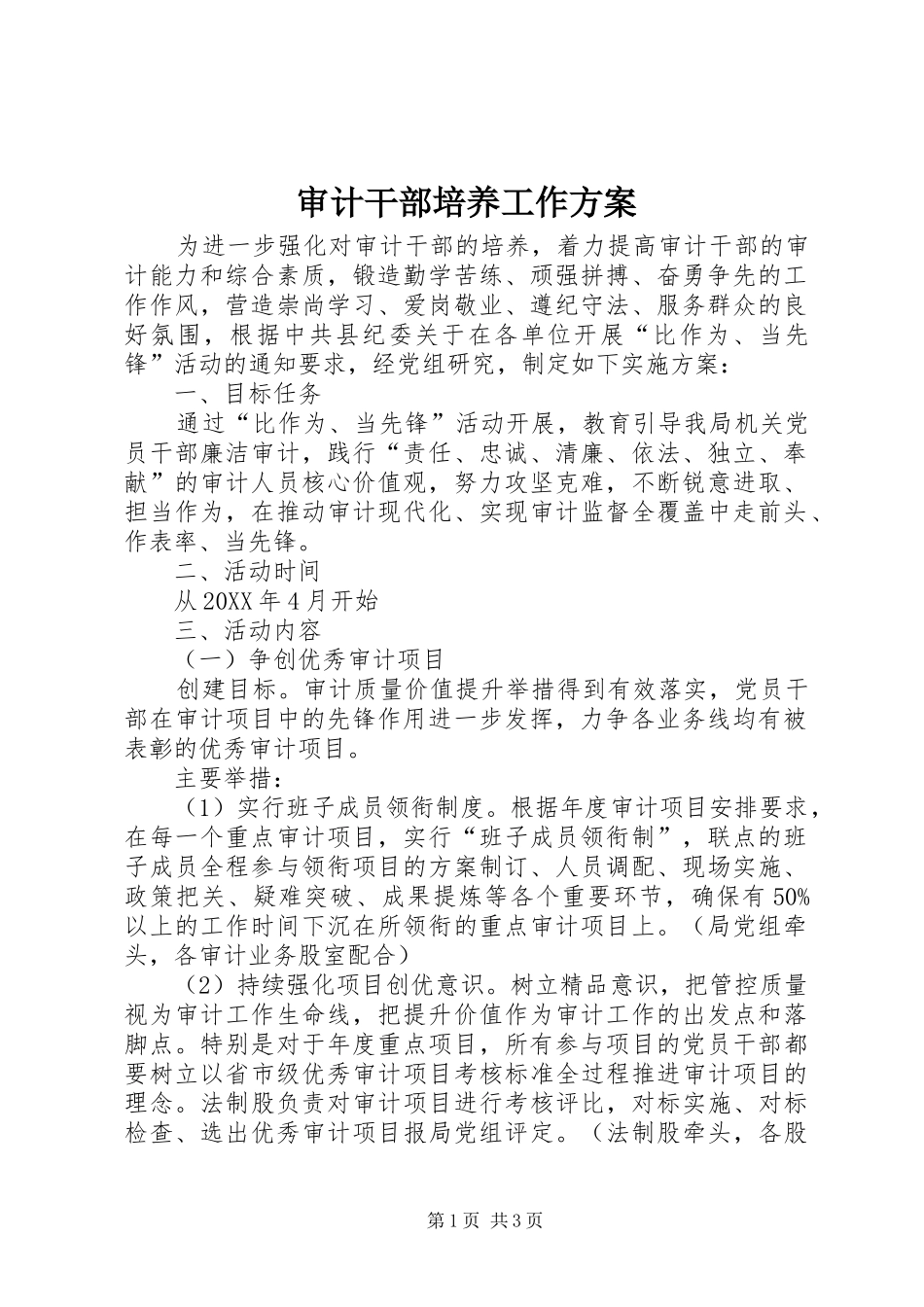 审计干部培养工作方案

为进一步强化对审计干部的培养，着力提高审计干部的审计能力和综合素质，锻造勤学苦练、顽强拼搏、奋勇争先的工作作风，营造崇尚学习、爱岗敬业、遵纪守法、服务群众的良好氛围，根据中共县纪委关于在各单位开展“比作为、当先锋”活动的通知要求，经党组研究，制定如下实施方案：

一、目标任务

通过“比作为、当先锋”活动开展，教育引导我局机关党员干部廉洁审计，践行“责任、忠诚、清廉、依法、独立、奉献”的审计人员核心价值观，努力攻坚克难，不断锐意进取、担当作为，在推动审计现代化、实现审计监督全覆盖中走前头、作表率、当先锋。

二、活动时间

从20XX年4月开始

三、活动内容

（一）争创优秀审计项目

创建目标。审计质量价值提升举措得到有效落实，党员干部在审计项目中的先锋作用进一步发挥，力争各业务线均有被表彰的优秀审计项目。

主要举措：

（1）实行班子成员领衔制度。根据年度审计项目安排要求，在每一个重点审计项目，实行“班子成员领衔制”，联点的班子成员全程参与领衔项目的方案制订、人员调配、现场实施、政策把关、疑难突破、成果提炼等各个重要环节，确保有50%以上的工作时间下沉在所领衔的重点审计项目上。（局党组牵头，各审计业务股室配合）

（2）持续强化项目创优意识。树立精品意识，把管控质量视为审计工作生命线，把提升价值作为审计工作的出发点和落脚点。特别是对于年度重点项目，所有参与项目的党员干部都要树立以省市级优秀审计项目考核标准全过程推进审计项目的理念。法制股负责对审计项目进行考核评比，对标实施、对标检查、选出优秀审计项目报局党组评定。（法制股牵头，各股

第1页 共3页